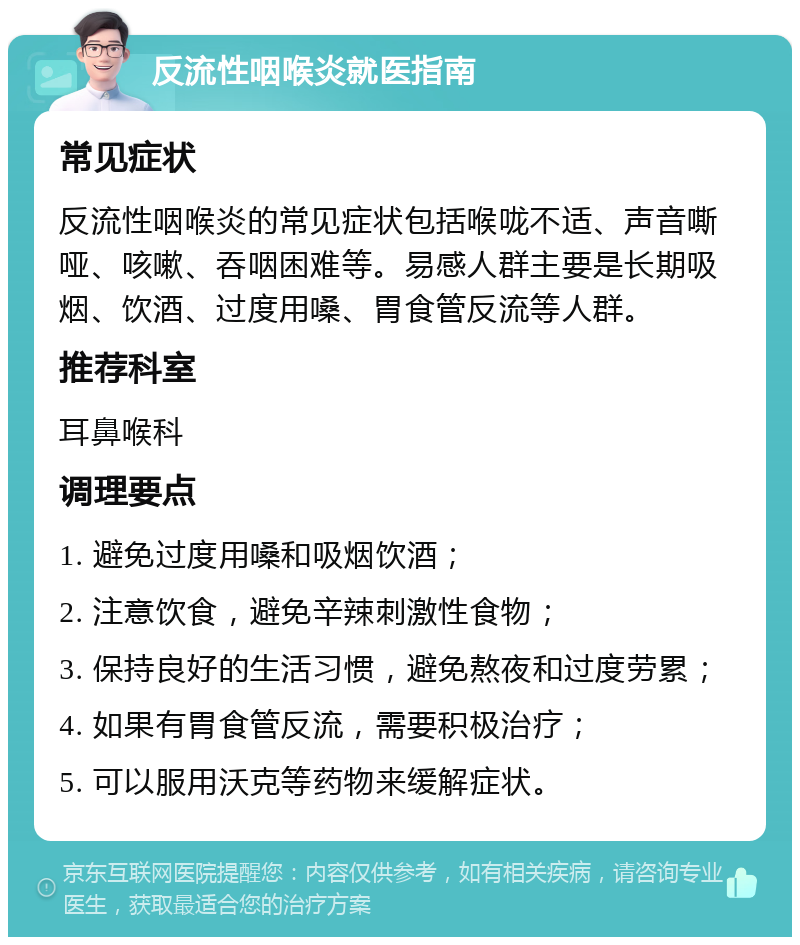 反流性咽喉炎就医指南

常见症状

反流性咽喉炎的常见症状包括喉咙不适、声音嘶哑、咳嗽、吞咽困难等。易感人群主要是长期吸烟、饮酒、过度用嗓、胃食管反流等人群。

推荐科室

耳鼻喉科

调理要点

1. 避免过度用嗓和吸烟饮酒；

2. 注意饮食，避免辛辣刺激性食物；

3. 保持良好的生活习惯，避免熬夜和过度劳累；

4. 如果有胃食管反流，需要积极治疗；

5. 可以服用沃克等药物来缓解症状。

京东互联网医院提醒您：内容仅供参考，如有相关疾病，请咨询专业医生，获取最适合您的治疗方案